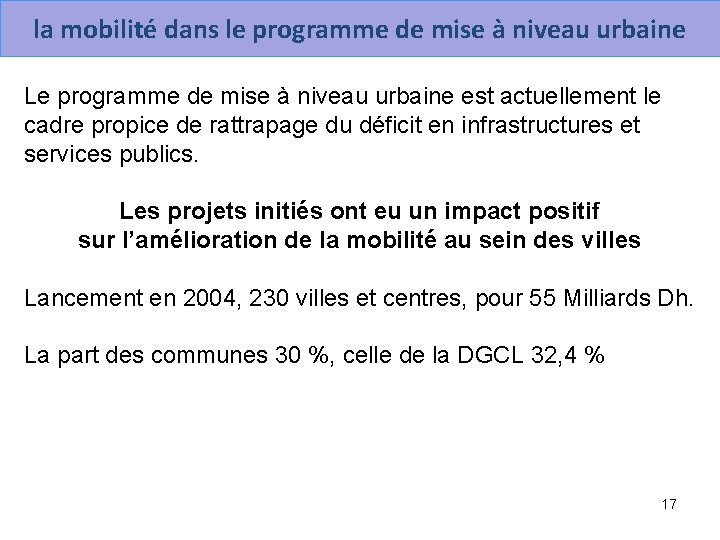 la mobilité dans le programme de mise à niveau urbaine

Le programme de mise à niveau urbaine est actuellement le cadre propice de rattrapage du déficit en infrastructures et services publics.

Les projets initiés ont eu un impact positif sur l'amélioration de la mobilité au sein des villes

Lancement en 2004, 230 villes et centres, pour 55 Milliards Dh.

La part des communes 30 %, celle de la DGCL 32,4 %

17